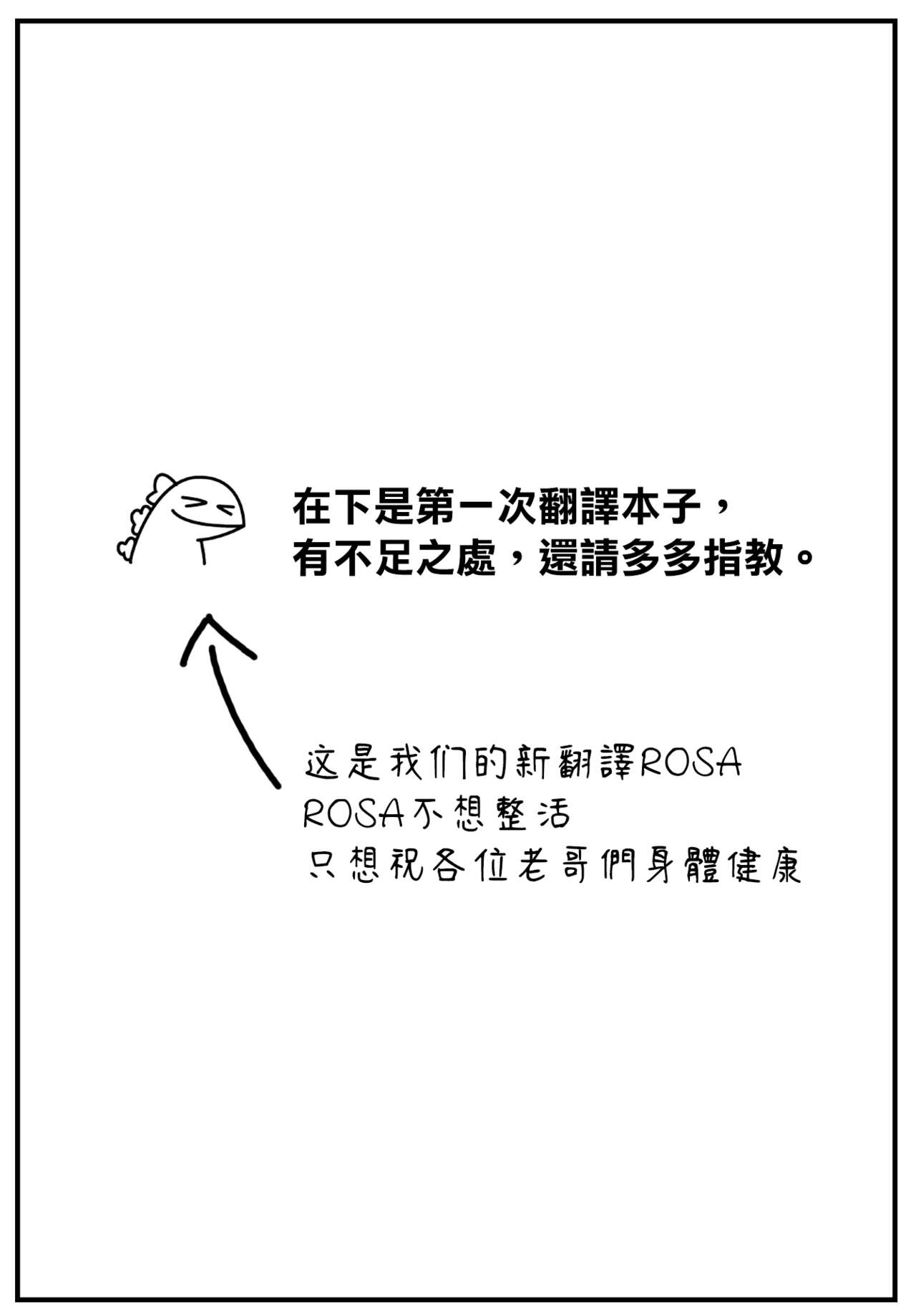 在下是第一次翻譯本子，
有不足之處，還請多多指教。

这是我们的新翻譯ROSA
ROSA不想整活
只想祝各位老哥們身體健康